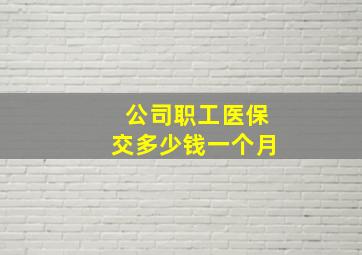 公司职工医保
交多少钱一个月